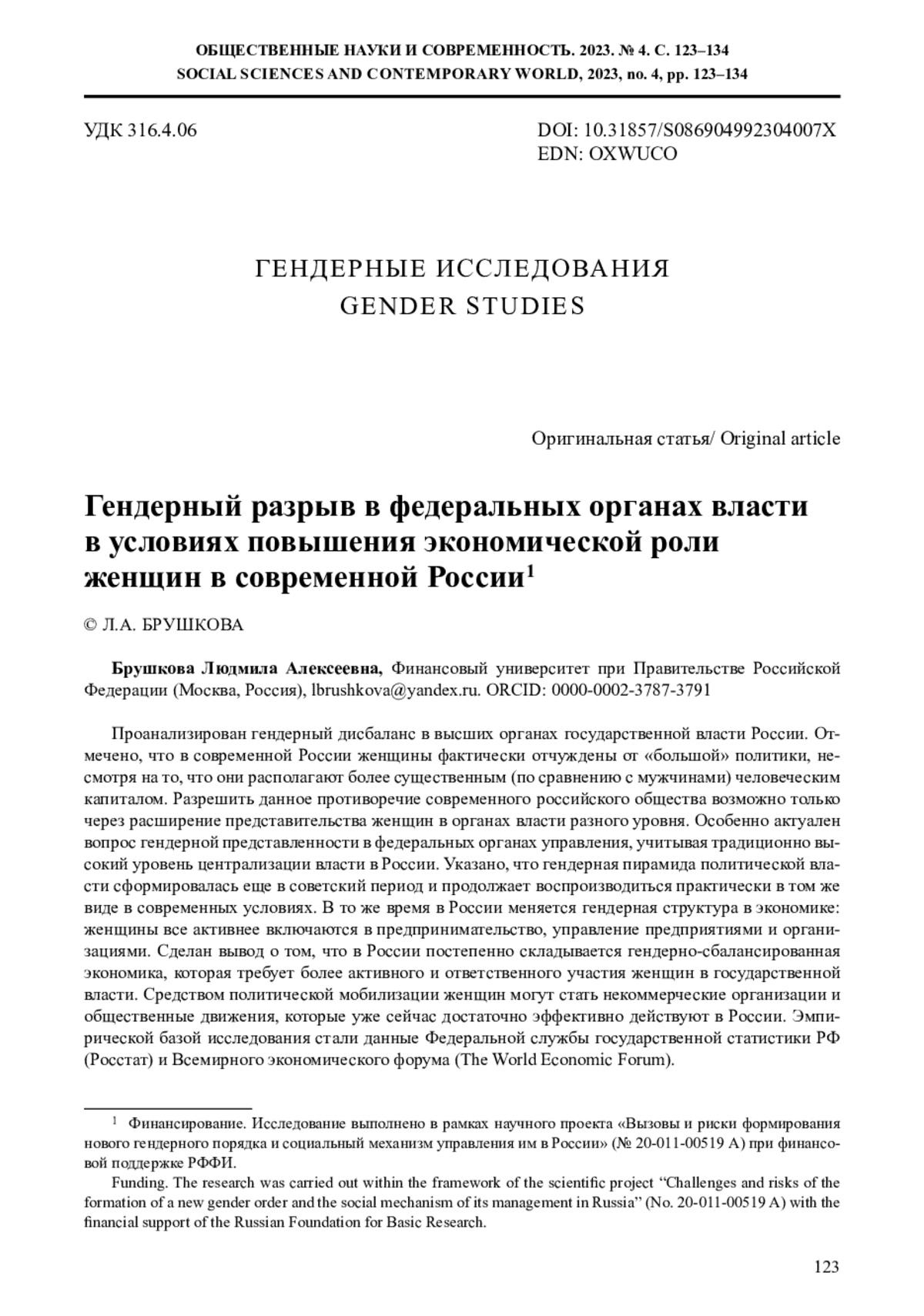 ОБЩЕСТВЕННЫЕ НАУКИ И СОВРЕМЕННОСТЬ. 2023. № 4. С. 123–134
SOCIAL SCIENCES AND CONTEMPORARY WORLD, 2023, no. 4, pp. 123–134

УДК 316.4.06

DOI: 10.31857/S086904992304007X
EDN: OXWUCO

ГЕНДЕРНЫЕ ИССЛЕДОВАНИЯ
GENDER STUDIES

Оригинальная статья/ Original article

Гендерный разрыв в федеральных органах власти в условиях повышения экономической роли женщин в современной России$^1$

© Л.А. БРУШКОВА

Брушкова Людмила Алексеевна, Финансовый университет при Правительстве Российской Федерации (Москва, Россия), lbrushkova@yandex.ru. ORCID: 0000-0002-3787-3791

Проанализирован гендерный дисбаланс в высших органах государственной власти России. Отмечено, что в современной России женщины фактически отчуждены от «большой» политики, несмотря на то, что они располагают более существенным (по сравнению с мужчинами) человеческим капиталом. Разрешить данное противоречие современного российского общества возможно только через расширение представительства женщин в органах власти разного уровня. Особенно актуален вопрос гендерной представленности в федеральных органах управления, учитывая традиционно высокий уровень централизации власти в России. Указано, что гендерная пирамида политической власти сформировалась еще в советский период и продолжает воспроизводиться практически в том же виде в современных условиях. В то же время в России меняется гендерная структура в экономике: женщины все активнее включаются в предпринимательство, управление предприятиями и организациями. Сделан вывод о том, что в России постепенно складывается гендерно-сбалансированная экономика, которая требует более активного и ответственного участия женщин в государственной власти. Средством политической мобилизации женщин могут стать некоммерческие организации и общественные движения, которые уже сейчас достаточно эффективно действуют в России. Эмпирической базой исследования стали данные Федеральной службы государственной статистики РФ (Росстат) и Всемирного экономического форума (The World Economic Forum).

$^1$ Финансирование. Исследование выполнено в рамках научного проекта «Вызовы и риски формирования нового гендерного порядка и социальный механизм управления им в России» (№ 20-011-00519 А) при финансовой поддержке РФФИ.

Funding. The research was carried out within the framework of the scientific project “Challenges and risks of the formation of a new gender order and the social mechanism of its management in Russia” (No. 20-011-00519 A) with the financial support of the Russian Foundation for Basic Research.

123